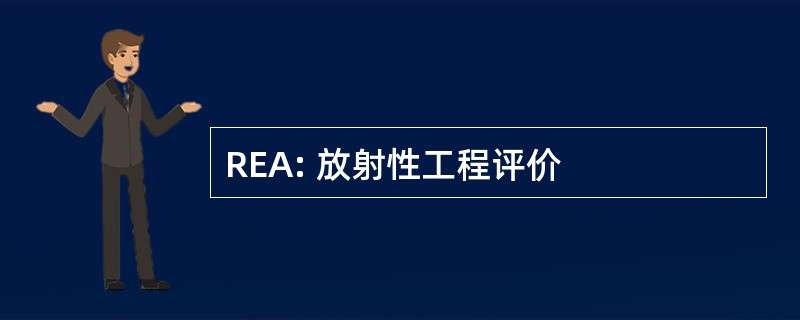 REA: 放射性工程评价